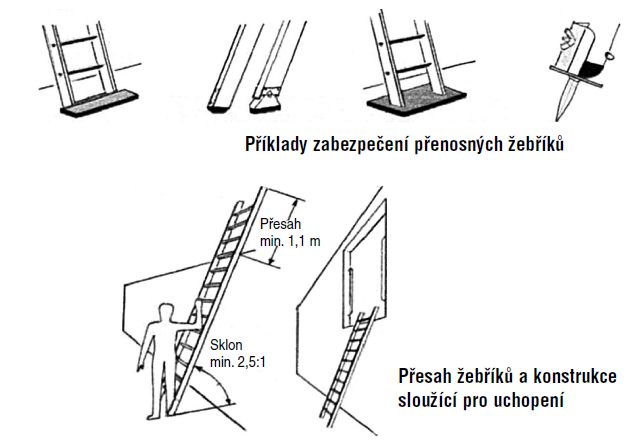 Příklady zabezpečení přenosných žebříků

Přesah
min. 1,1 m

Sklon
min. 2,5:1

Přesah žebříků a konstrukce sloužící pro uchopení